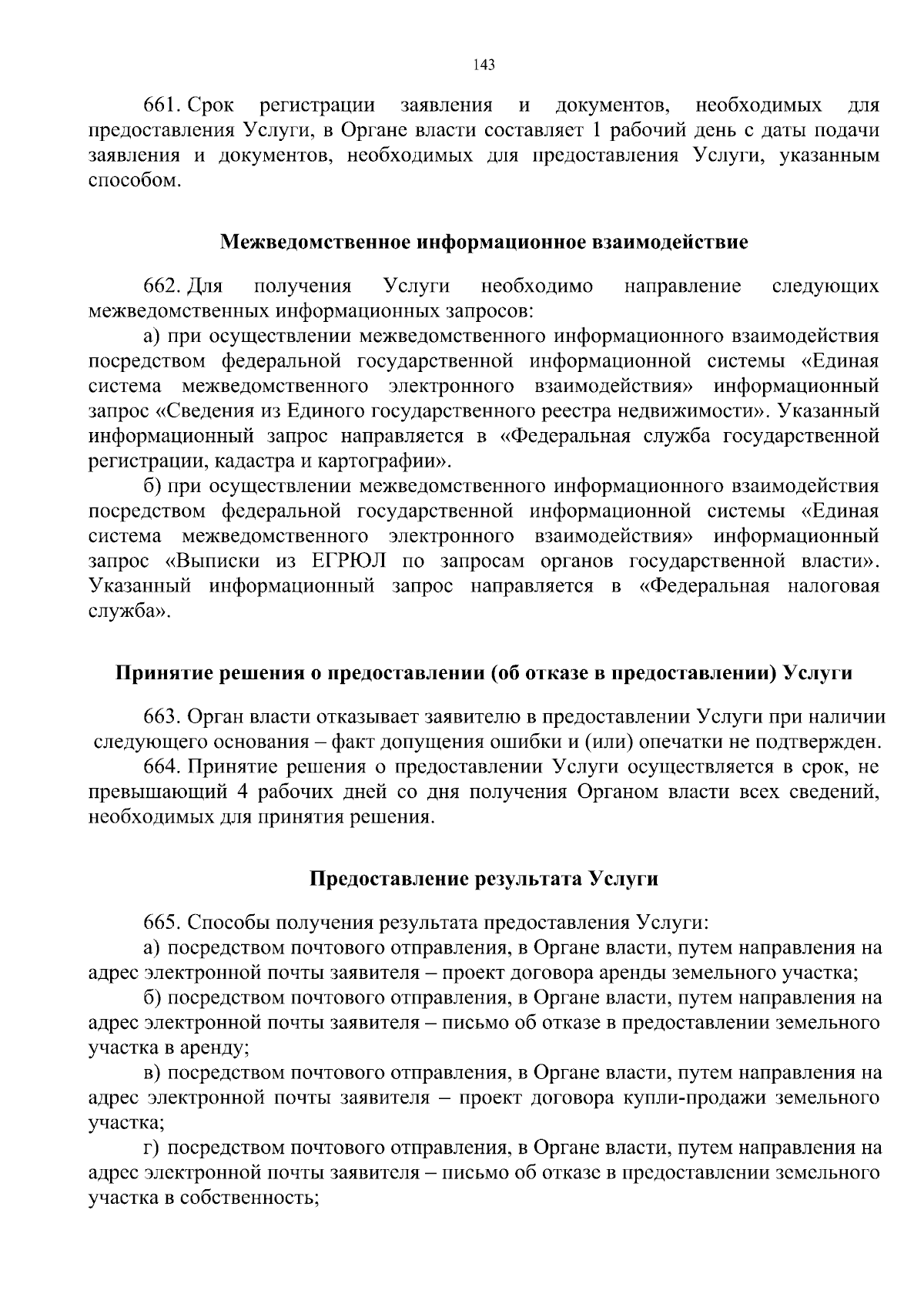 143

661. Срок регистрации заявления и документов, необходимых для предоставления Услуги, в Органе власти составляет 1 рабочий день с даты подачи заявления и документов, необходимых для предоставления Услуги, указанным способом.

Межведомственное информационное взаимодействие

662. Для получения Услуги необходимо направление следующих межведомственных информационных запросов:

а) при осуществлении межведомственного информационного взаимодействия посредством федеральной государственной информационной системы «Единая система межведомственного электронного взаимодействия» информационный запрос «Сведения из Единого государственного реестра недвижимости». Указанный информационный запрос направляется в «Федеральная служба государственной регистрации, кадастра и картографии».

б) при осуществлении межведомственного информационного взаимодействия посредством федеральной государственной информационной системы «Единая система межведомственного электронного взаимодействия» информационный запрос «Выписки из ЕГРЮЛ по запросам органов государственной власти». Указанный информационный запрос направляется в «Федеральная налоговая служба».

Принятие решения о предоставлении (об отказе в предоставлении) Услуги

663. Орган власти отказывает заявителю в предоставлении Услуги при наличии следующего основания – факт допущения ошибки и (или) опечатки не подтвержден.

664. Принятие решения о предоставлении Услуги осуществляется в срок, не превышающий 4 рабочих дней со дня получения Органом власти всех сведений, необходимых для принятия решения.

Предоставление результата Услуги

665. Способы получения результата предоставления Услуги:

а) посредством почтового отправления, в Органе власти, путем направления на адрес электронной почты заявителя – проект договора аренды земельного участка;

б) посредством почтового отправления, в Органе власти, путем направления на адрес электронной почты заявителя – письмо об отказе в предоставлении земельного участка в аренду;

в) посредством почтового отправления, в Органе власти, путем направления на адрес электронной почты заявителя – проект договора купли-продажи земельного участка;

г) посредством почтового отправления, в Органе власти, путем направления на адрес электронной почты заявителя – письмо об отказе в предоставлении земельного участка в собственность;